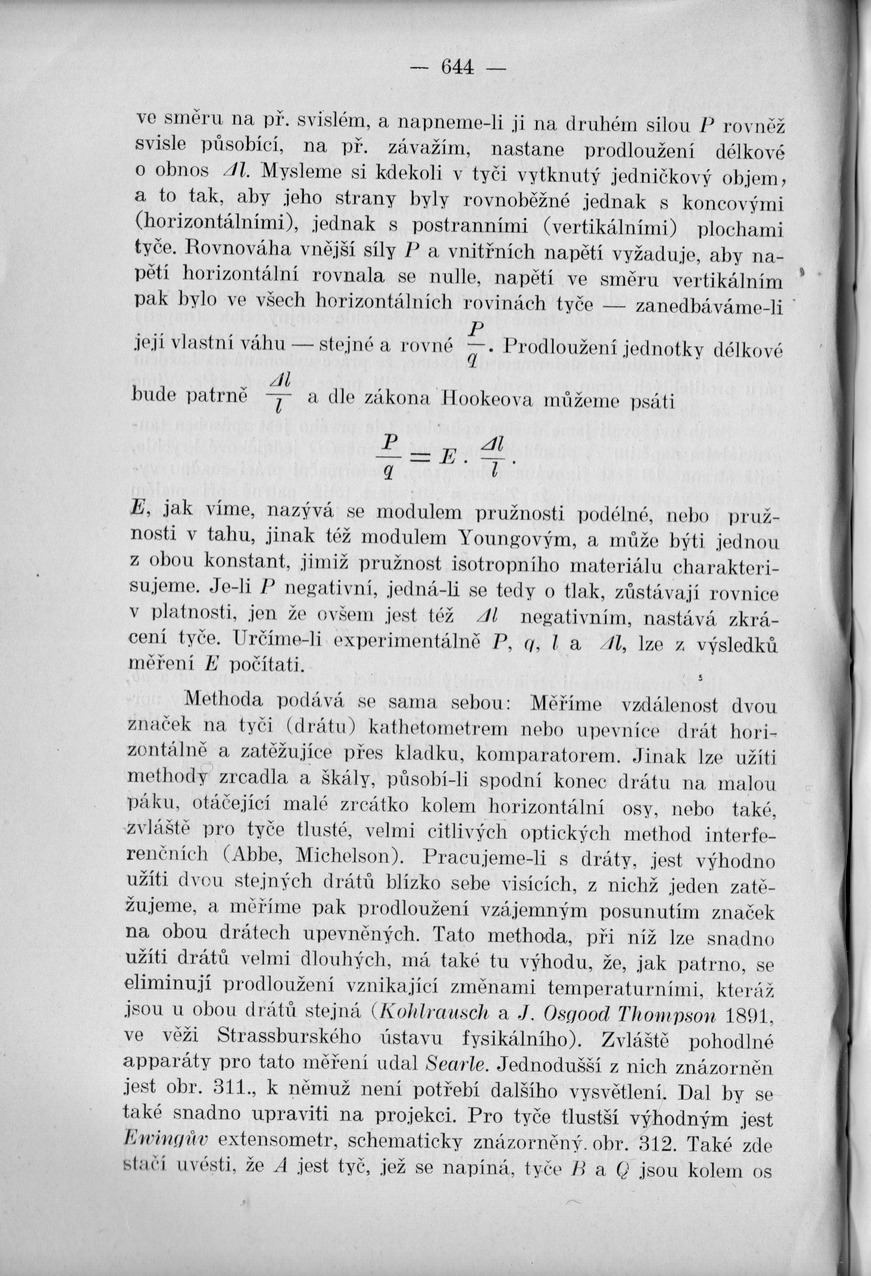 — 644 —

ve směru na př. svislém, a napneme-li ji na druhém silou $P$ rovněž svisle působící, na př. závažím, nastane prodloužení délkové o obnos $\Delta l$. Mysleme si kdekoli v tyči vytknutý jedničkový objem, a to tak, aby jeho strany byly rovnoběžné jednak s koncovými (horizontálními), jednak s postranními (vertikálními) plochami tyče. Rovnováha vnější síly $P$ a vnitřních napětí vyžaduje, aby napětí horizontální rovnala se nulle, napětí ve směru vertikálním pak bylo ve všech horizontálních rovinách tyče — zanedbáváme-li její vlastní váhu — stejné a rovné $\frac{P}{q}$. Prodloužení jednotky délkové bude patrně $\frac{\Delta l}{l}$ a dle zákona Hookeova můžeme psáti

$\frac{P}{q} = E \cdot \frac{\Delta l}{l}$.

$E$, jak víme, nazývá se modulem pružnosti podélné, nebo pružnosti v tahu, jinak též modulem Youngovým, a může býti jednou z obou konstant, jimiž pružnost isotropního materiálu charakterisujeme. Je-li $P$ negativní, jedná-li se tedy o tlak, zůstávají rovnice v platnosti, jen že ovšem jest též $\Delta l$ negativním, nastává zkrácení tyče. Určíme-li experimentálně $P$, $q$, $l$ a $\Delta l$, lze z výsledků měření $E$ počítati.

Methoda podává se sama sebou: Měříme vzdálenost dvou značek na tyči (drátu) kathetometrem nebo upevníce drát horizontálně a zatěžujíce přes kladku, komparatorem. Jinak lze užíti methody zrcadla a škály, působí-li spodní konec drátu na malou páku, otáčející malé zrcátko kolem horizontální osy, nebo také, zvláště pro tyče tlusté, velmi citlivých optických method interferenčních (Abbe, Michelson). Pracujeme-li s dráty, jest výhodno užíti dvou stejných drátů blízko sebe visících, z nichž jeden zatěžujeme, a měříme pak prodloužení vzájemným posunutím značek na obou drátech upevněných. Tato methoda, při níž lze snadno užíti drátů velmi dlouhých, má také tu výhodu, že, jak patrno, se eliminují prodloužení vznikající změnami temperaturními, kteráž jsou u obou drátů stejná (Kohlrausch a J. Osgood Thompson 1891, ve věži Strassburského ústavu fysikálního). Zvláště pohodlné apparáty pro tato měření udal Searle. Jednodušší z nich znázorněn jest obr. 311., k němuž není potřebí dalšího vysvětlení. Dal by se také snadno upraviti na projekci. Pro tyče tlustší výhodným jest Ewingův extensometr, schematicky znázorněný obr. 312. Také zde stačí uvésti, že $A$ jest tyč, jež se napíná, tyče $B$ a $Q$ jsou kolem os